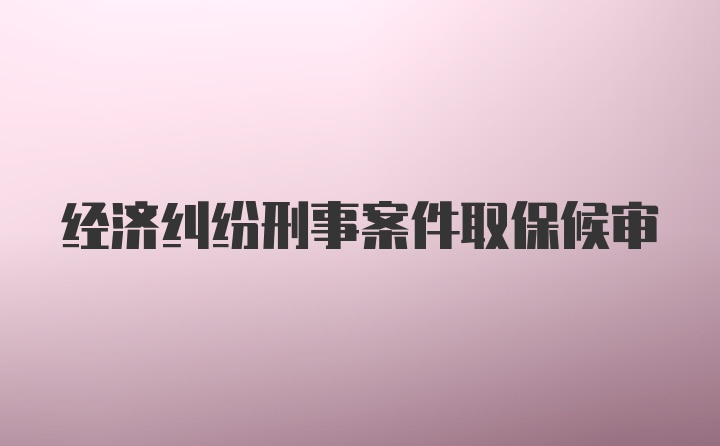 经济纠纷刑事案件取保候审